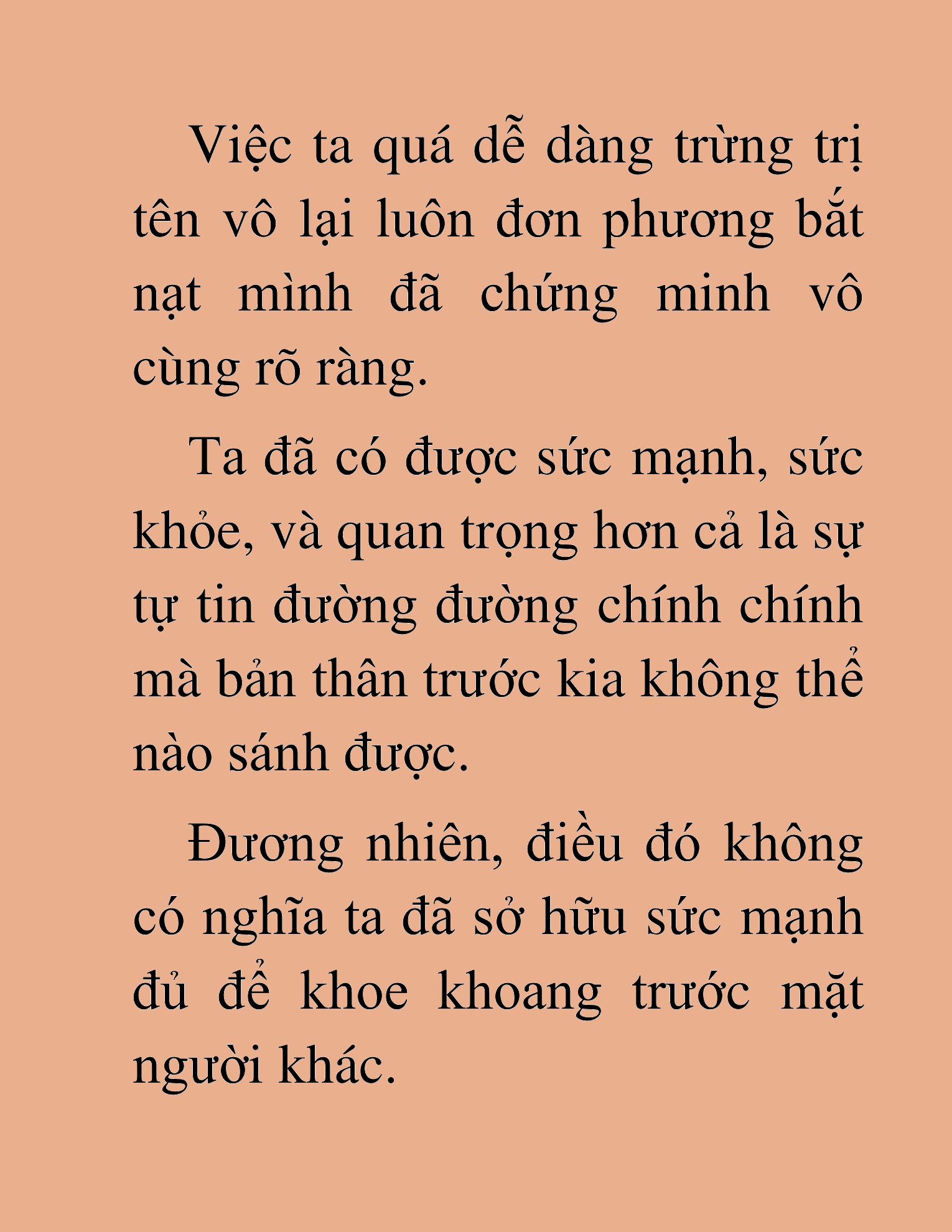 Việc ta quá dễ dàng trừng trị tên vô lại luôn đơn phương bắt nạt mình đã chứng minh vô cùng rõ ràng.

Ta đã có được sức mạnh, sức khỏe, và quan trọng hơn cả là sự tự tin đường đường chính chính mà bản thân trước kia không thể nào sánh được.

Đương nhiên, điều đó không có nghĩa ta đã sở hữu sức mạnh đủ để khoe khoang trước mặt người khác.